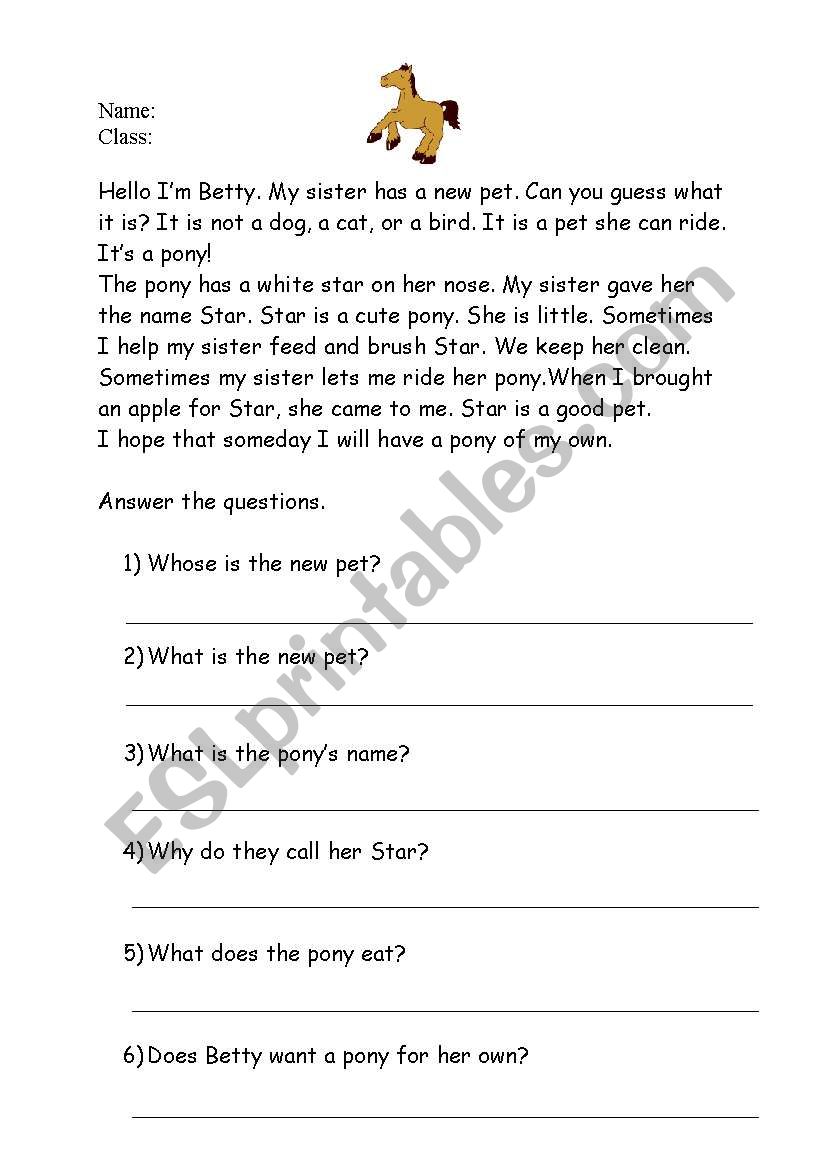 Name:
Class:

Hello I'm Betty. My sister has a new pet. Can you guess what it is? It is not a dog, a cat, or a bird. It is a pet she can ride. It's a pony!
The pony has a white star on her nose. My sister gave her the name Star. Star is a cute pony. She is little. Sometimes I help my sister feed and brush Star. We keep her clean. Sometimes my sister lets me ride her pony.When I brought an apple for Star, she came to me. Star is a good pet.
I hope that someday I will have a pony of my own.

Answer the questions.

1) Whose is the new pet?

2) What is the new pet?

3) What is the pony's name?

4) Why do they call her Star?

5) What does the pony eat?

6) Does Betty want a pony for her own?

ESLprintables.com